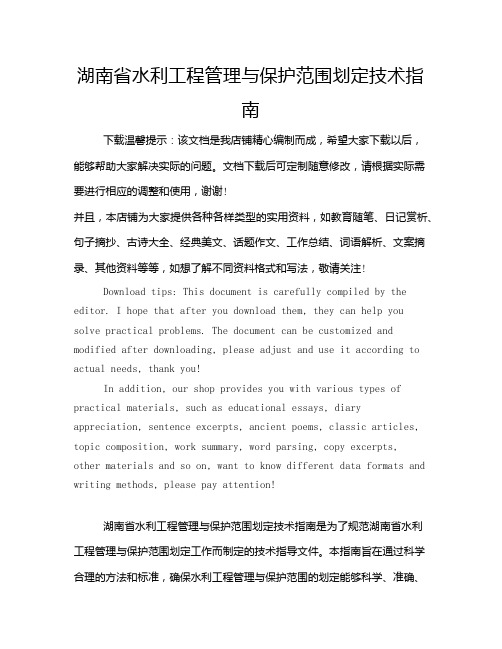 湖南省水利工程管理与保护范围划定技术指南

下载温馨提示：该文档是我店铺精心编制而成，希望大家下载以后，能够帮助大家解决实际的问题。文档下载后可定制随意修改，请根据实际需要进行相应的调整和使用，谢谢！

并且，本店铺为大家提供各种各样类型的实用资料，如教育随笔、日记赏析、句子摘抄、古诗大全、经典美文、话题作文、工作总结、词语解析、文案摘录、其他资料等等，如想了解不同资料格式和写法，敬请关注！

Download tips: This document is carefully compiled by the editor. I hope that after you download them, they can help you solve practical problems. The document can be customized and modified after downloading, please adjust and use it according to actual needs, thank you!

In addition, our shop provides you with various types of practical materials, such as educational essays, diary appreciation, sentence excerpts, ancient poems, classic articles, topic composition, work summary, word parsing, copy excerpts, other materials and so on, want to know different data formats and writing methods, please pay attention!

湖南省水利工程管理与保护范围划定技术指南是为了规范湖南省水利工程管理与保护范围划定工作而制定的技术指导文件。本指南旨在通过科学合理的方法和标准，确保水利工程管理与保护范围的划定能够科学、准确、